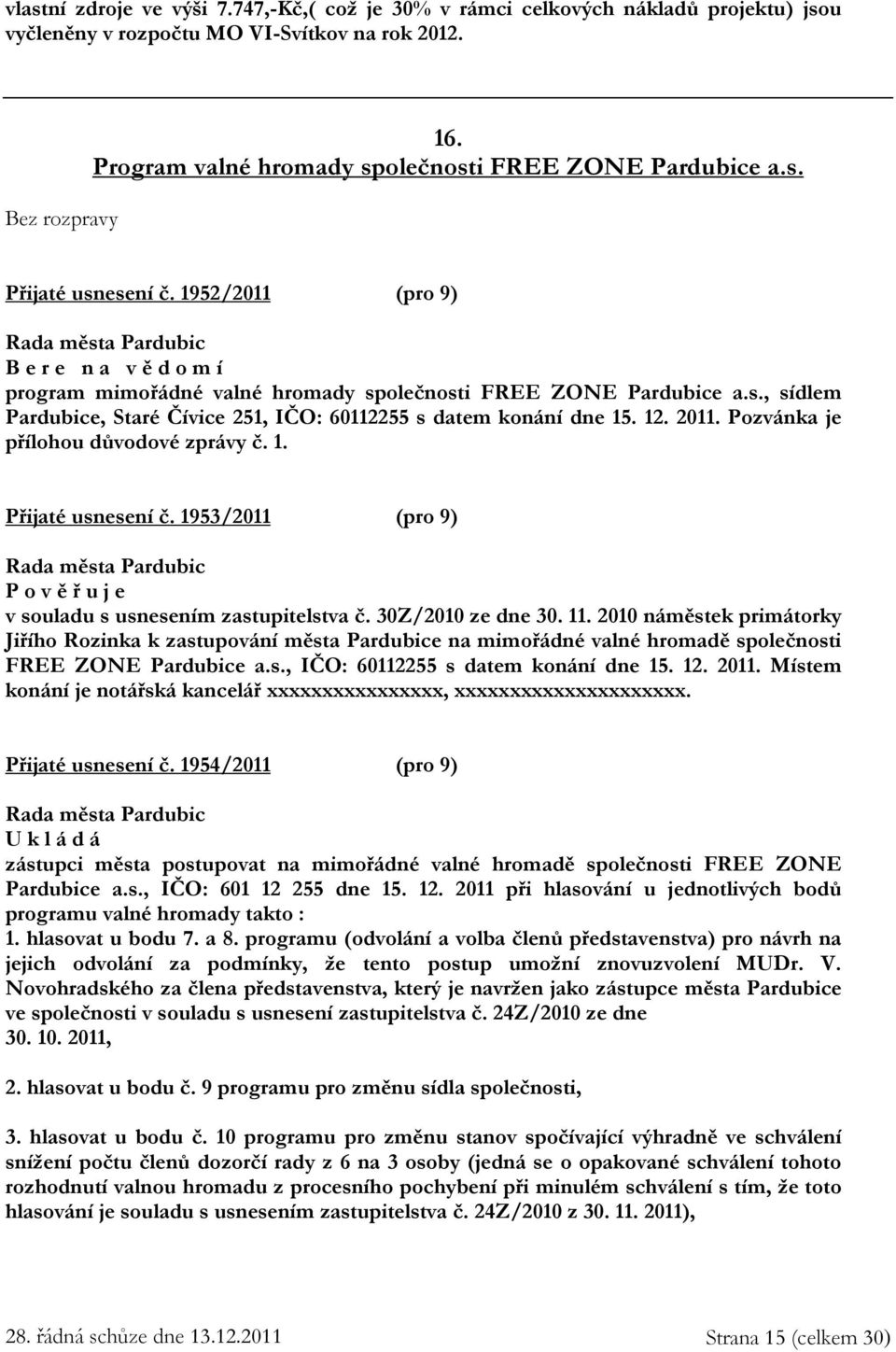 vlastní zdroje ve výši 7.747,-Kč,( což je 30% v rámci celkových nákladů projektu) jsou vyčleněny v rozpočtu MO VI-Svítkov na rok 2012.

16.
Program valné hromady společnosti FREE ZONE Pardubice a.s.

Bez rozpravy

Přijaté usnesení č. 1952/2011 (pro 9)

Rada města Pardubic
B e r e n a v ě d o m í
program mimořádné valné hromady společnosti FREE ZONE Pardubice a.s., sídlem Pardubice, Staré Čívice 251, IČO: 60112255 s datem konání dne 15. 12. 2011. Pozvánka je přílohou důvodové zprávy č. 1.

Přijaté usnesení č. 1953/2011 (pro 9)

Rada města Pardubic
P o v ě ř u j e
v souladu s usnesením zastupitelstva č. 30Z/2010 ze dne 30. 11. 2010 náměstek primátorky Jiřího Rozinka k zastupování města Pardubice na mimořádné valné hromadě společnosti FREE ZONE Pardubice a.s., IČO: 60112255 s datem konání dne 15. 12. 2011. Místem konání je notářská kancelář xxxxxxxxxxxxxxxx, xxxxxxxxxxxxxxxxxxxxx.

Přijaté usnesení č. 1954/2011 (pro 9)

Rada města Pardubic
U k l á d á
zástupci města postupovat na mimořádné valné hromadě společnosti FREE ZONE Pardubice a.s., IČO: 601 12 255 dne 15. 12. 2011 při hlasování u jednotlivých bodů programu valné hromady takto :
1. hlasovat u bodu 7. a 8. programu (odvolání a volba členů představenstva) pro návrh na jejich odvolání za podmínky, že tento postup umožní znovuzvolení MUDr. V. Novohradského za člena představenstva, který je navržen jako zástupce města Pardubice ve společnosti v souladu s usnesení zastupitelstva č. 24Z/2010 ze dne 30. 10. 2011,

2. hlasovat u bodu č. 9 programu pro změnu sídla společnosti,

3. hlasovat u bodu č. 10 programu pro změnu stanov spočívající výhradně ve schválení snížení počtu členů dozorčí rady z 6 na 3 osoby (jedná se o opakované schválení tohoto rozhodnutí valnou hromadu z procesního pochybení při minulém schválení s tím, že toto hlasování je souladu s usnesením zastupitelstva č. 24Z/2010 z 30. 11. 2011),

28. řádná schůze dne 13.12.2011 Strana 15 (celkem 30)